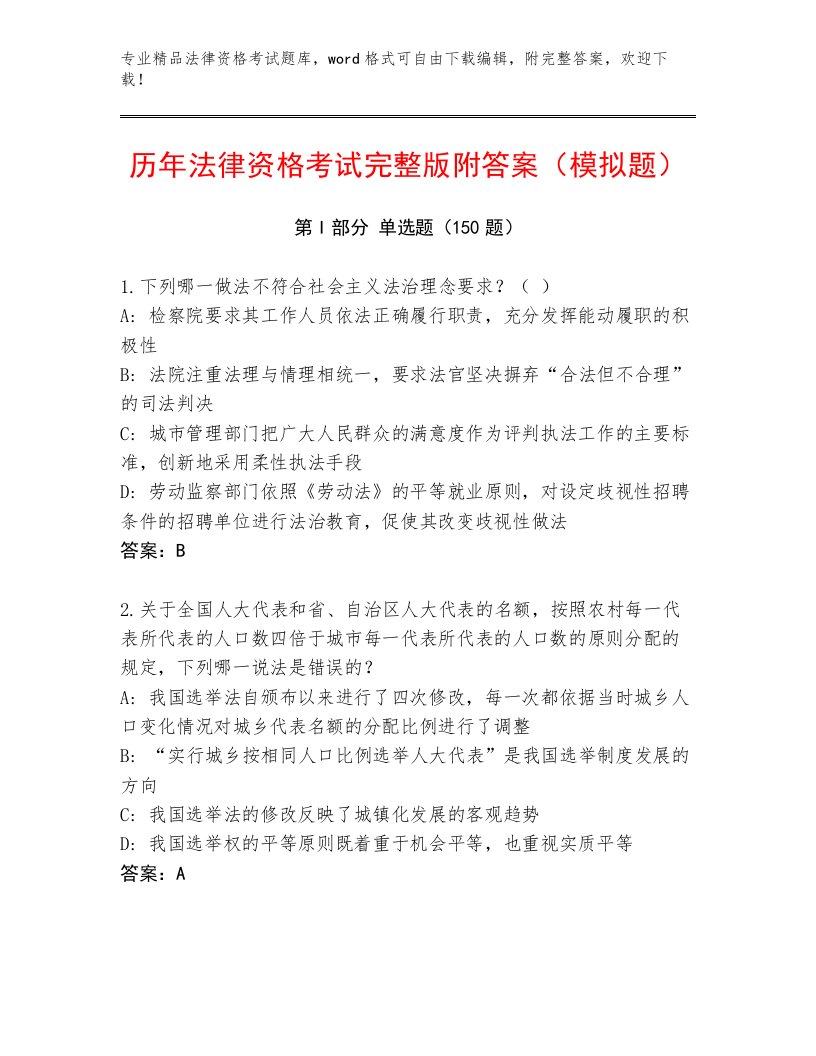 专业精品法律资格考试题库，word格式可自由下载编辑，附完整答案，欢迎下载！

历年法律资格考试完整版附答案（模拟题）

第Ⅰ部分 单选题（150题）

1.下列哪一做法不符合社会主义法治理念要求？（ ）
A：检察院要求其工作人员依法正确履行职责，充分发挥能动履职的积极性
B：法院注重法理与情理相统一，要求法官坚决摒弃“合法但不合理”的司法判决
C：城市管理部门把广大人民群众的满意度作为评判执法工作的主要标准，创新地采用柔性执法手段
D：劳动监察部门依照《劳动法》的平等就业原则，对设定歧视性招聘条件的招聘单位进行法治教育，促使其改变歧视性做法
答案：B

2.关于全国人大代表和省、自治区人大代表的名额，按照农村每一代表所代表的人口数四倍于城市每一代表所代表的人口数的原则分配的规定，下列哪一说法是错误的？
A：我国选举法自颁布以来进行了四次修改，每一次都依据当时城乡人口变化情况对城乡代表名额的分配比例进行了调整
B：“实行城乡按相同人口比例选举人大代表”是我国选举制度发展的方向
C：我国选举法的修改反映了城镇化发展的客观趋势
D：我国选举权的平等原则既着重于机会平等，也重视实质平等
答案：A